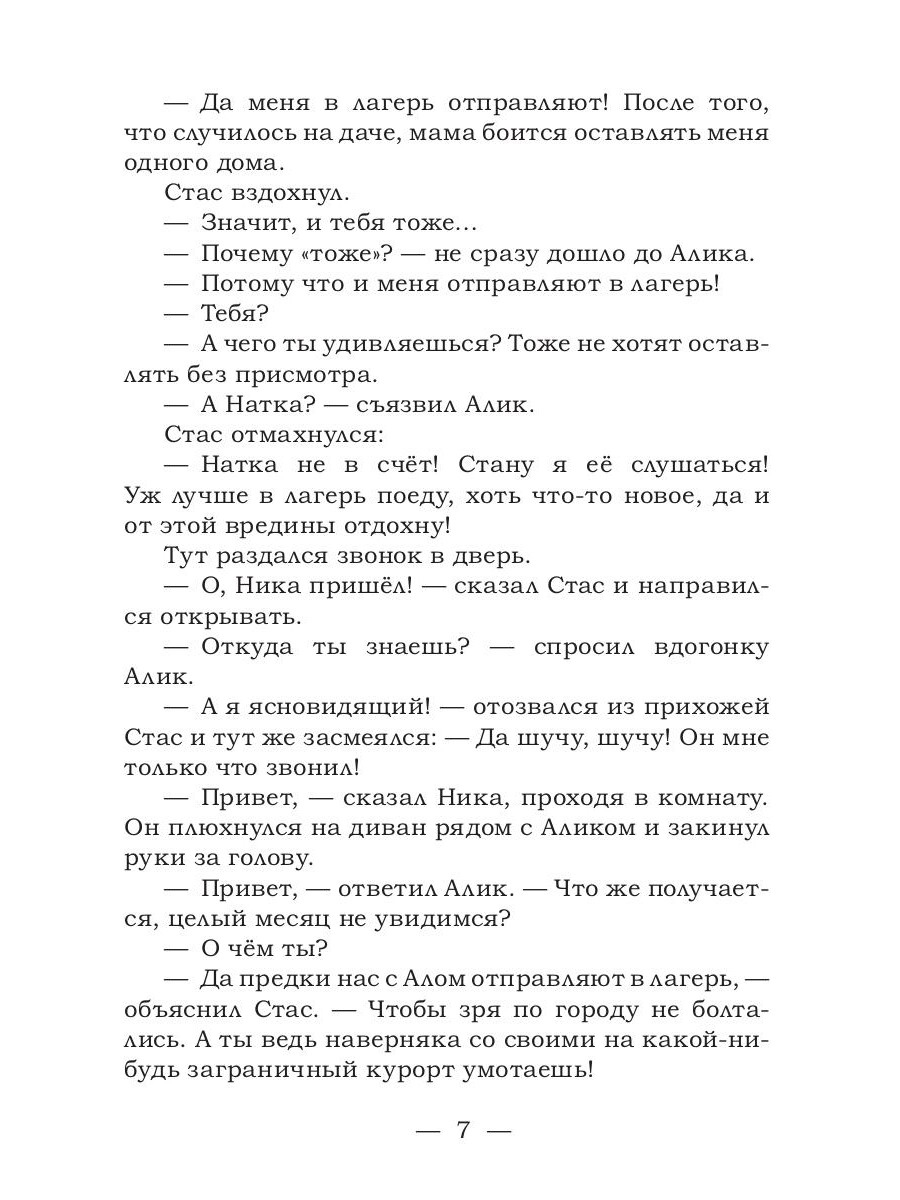 — Да меня в лагерь отправляют! После того, что случилось на даче, мама боится оставлять меня одного дома.

Стас вздохнул.

— Значит, и тебя тоже...

— Почему «тоже»? — не сразу дошло до Алика.

— Потому что и меня отправляют в лагерь!

— Тебя?

— А чего ты удивляешься? Тоже не хотят оставлять без присмотра.

— А Натка? — съязвил Алик.

Стас отмахнулся:

— Натка не в счёт! Стану я её слушаться! Уж лучше в лагерь поеду, хоть что-то новое, да и от этой вредины отдохну!

Тут раздался звонок в дверь.

— О, Ника пришёл! — сказал Стас и направился открывать.

— Откуда ты знаешь? — спросил вдогонку Алик.

— А я ясновидящий! — отозвался из прихожей Стас и тут же засмеялся: — Да шучу, шучу! Он мне только что звонил!

— Привет, — сказал Ника, проходя в комнату. Он плюхнулся на диван рядом с Аликом и закинул руки за голову.

— Привет, — ответил Алик. — Что же получается, целый месяц не увидимся?

— О чём ты?

— Да предки нас с Алом отправляют в лагерь, — объяснил Стас. — Чтобы зря по городу не болтались. А ты ведь наверняка со своими на какой-нибудь заграничный курорт умотаешь!

— 7 —